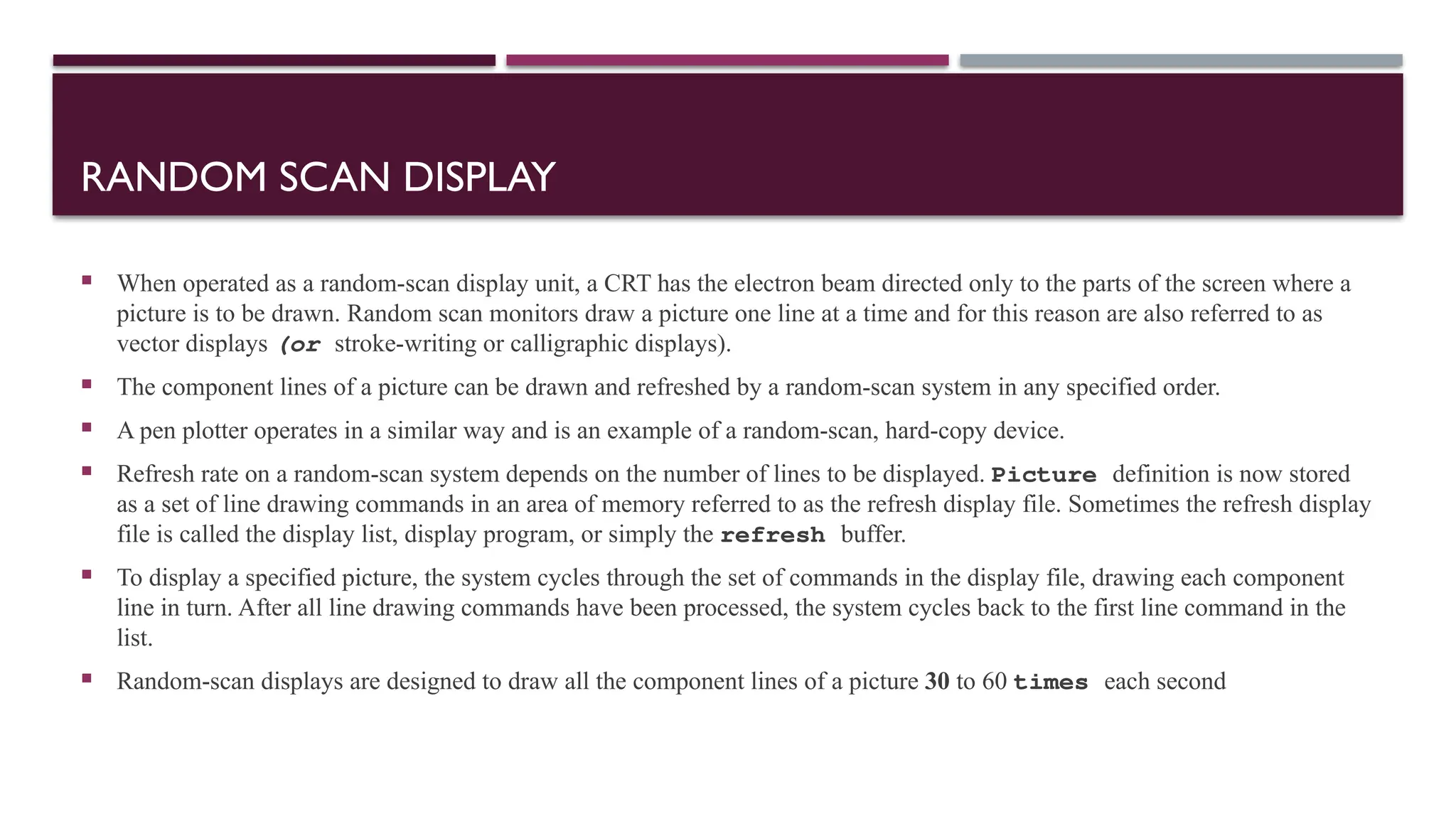 RANDOM SCAN DISPLAY

▪ When operated as a random-scan display unit, a CRT has the electron beam directed only to the parts of the screen where a picture is to be drawn. Random scan monitors draw a picture one line at a time and for this reason are also referred to as vector displays (or stroke-writing or calligraphic displays).

▪ The component lines of a picture can be drawn and refreshed by a random-scan system in any specified order.

▪ A pen plotter operates in a similar way and is an example of a random-scan, hard-copy device.

▪ Refresh rate on a random-scan system depends on the number of lines to be displayed. Picture definition is now stored as a set of line drawing commands in an area of memory referred to as the refresh display file. Sometimes the refresh display file is called the display list, display program, or simply the refresh buffer.

▪ To display a specified picture, the system cycles through the set of commands in the display file, drawing each component line in turn. After all line drawing commands have been processed, the system cycles back to the first line command in the list.

▪ Random-scan displays are designed to draw all the component lines of a picture 30 to 60 times each second